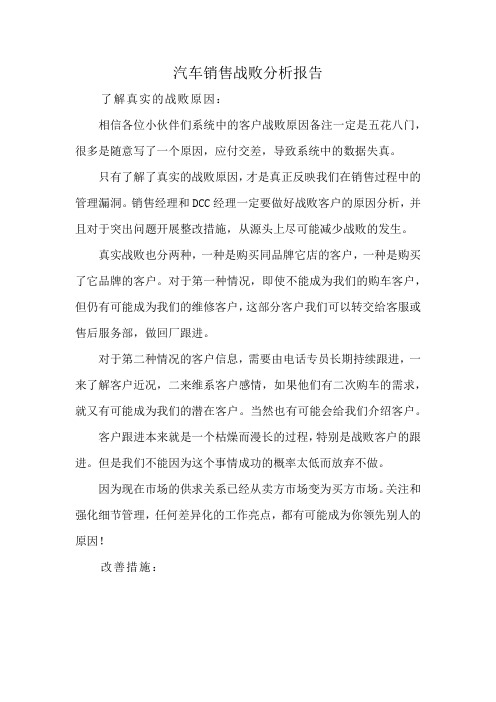 汽车销售战败分析报告

了解真实的战败原因：

相信各位小伙伴们系统中的客户战败原因备注一定是五花八门，很多是随意写了一个原因，应付交差，导致系统中的数据失真。

只有了解了真实的战败原因，才是真正反映我们在销售过程中的管理漏洞。销售经理和DCC经理一定要做好战败客户的原因分析，并且对于突出问题开展整改措施，从源头上尽可能减少战败的发生。

真实战败也分两种，一种是购买同品牌它店的客户，一种是购买了它品牌的客户。对于第一种情况，即使不能成为我们的购车客户，但仍有可能成为我们的维修客户，这部分客户我们可以转交给客服或售后服务部，做回厂跟进。

对于第二种情况的客户信息，需要由电话专员长期持续跟进，一来了解客户近况，二来维系客户感情，如果他们有二次购车的需求，就又有可能成为我们的潜在客户。当然也有可能会给我们介绍客户。

客户跟进本来就是一个枯燥而漫长的过程，特别是战败客户的跟进。但是我们不能因为这个事情成功的概率太低而放弃不做。

因为现在市场的供求关系已经从卖方市场变为买方市场。关注和强化细节管理，任何差异化的工作亮点，都有可能成为你领先别人的原因！

改善措施：